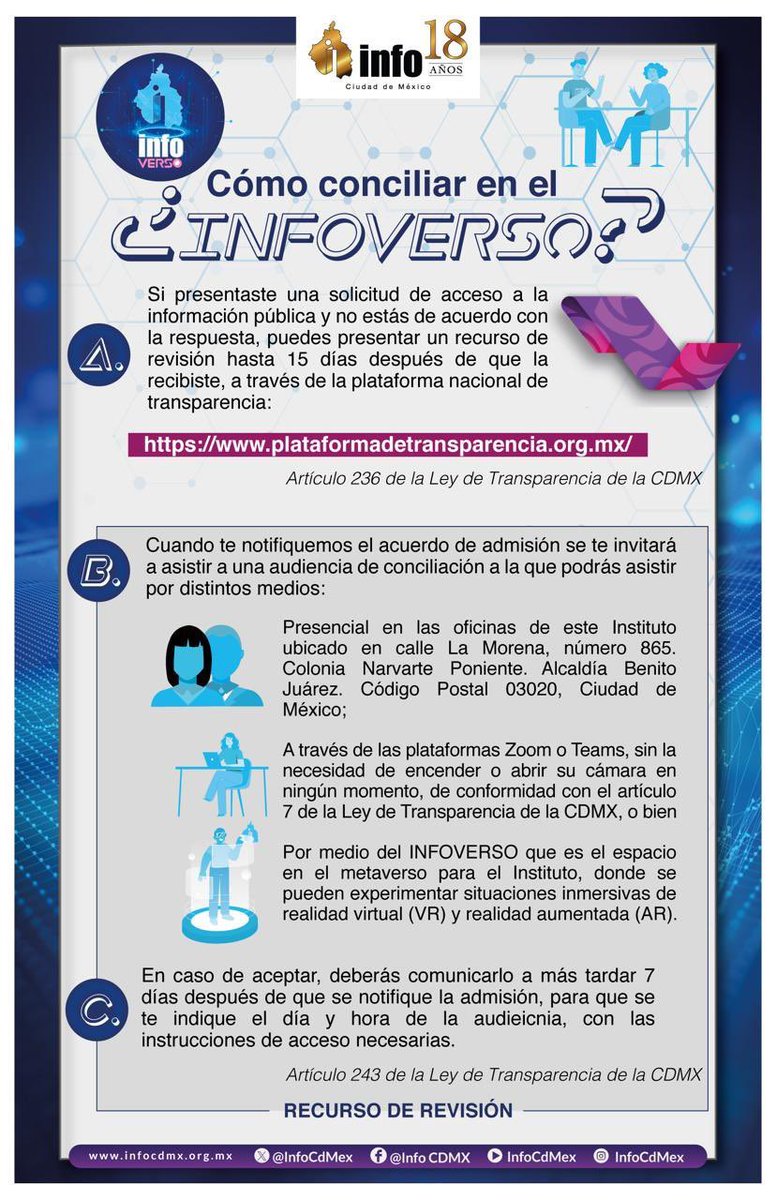 info 18 AÑOS
Ciudad de México

info VERSO

Cómo conciliar en el ¿INFOVERSO?

A. Si presentaste una solicitud de acceso a la información pública y no estás de acuerdo con la respuesta, puedes presentar un recurso de revisión hasta 15 días después de que la recibiste, a través de la plataforma nacional de transparencia:

https://www.plataformadetransparencia.org.mx/

Artículo 236 de la Ley de Transparencia de la CDMX

B. Cuando te notifiquemos el acuerdo de admisión se te invitará a asistir a una audiencia de conciliación a la que podrás asistir por distintos medios:

Presencial en las oficinas de este Instituto ubicado en calle La Morena, número 865. Colonia Narvarte Poniente. Alcaldía Benito Juárez. Código Postal 03020, Ciudad de México;

A través de las plataformas Zoom o Teams, sin la necesidad de encender o abrir su cámara en ningún momento, de conformidad con el artículo 7 de la Ley de Transparencia de la CDMX, o bien

Por medio del INFOVERSO que es el espacio en el metaverso para el Instituto, donde se pueden experimentar situaciones inmersivas de realidad virtual (VR) y realidad aumentada (AR).

C. En caso de aceptar, deberás comunicarlo a más tardar 7 días después de que se notifique la admisión, para que se te indique el día y hora de la audieicnia, con las instrucciones de acceso necesarias.

Artículo 243 de la Ley de Transparencia de la CDMX

RECURSO DE REVISIÓN

www.infocdmx.org.mx @InfoCdMex @Info CDMX InfoCdMex InfoCdMex